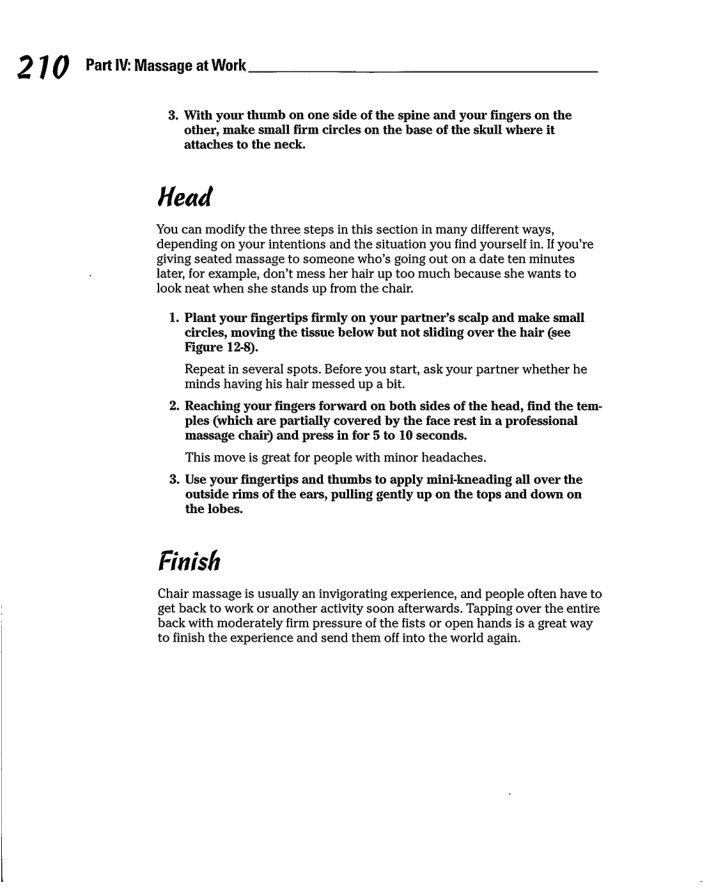 210 Part IV: Massage at Work

3. With your thumb on one side of the spine and your fingers on the other, make small firm circles on the base of the skull where it attaches to the neck.

Head

You can modify the three steps in this section in many different ways, depending on your intentions and the situation you find yourself in. If you're giving seated massage to someone who's going out on a date ten minutes later, for example, don't mess her hair up too much because she wants to look neat when she stands up from the chair.

1. Plant your fingertips firmly on your partner's scalp and make small circles, moving the tissue below but not sliding over the hair (see Figure 12-8).

Repeat in several spots. Before you start, ask your partner whether he minds having his hair messed up a bit.

2. Reaching your fingers forward on both sides of the head, find the temples (which are partially covered by the face rest in a professional massage chair) and press in for 5 to 10 seconds.

This move is great for people with minor headaches.

3. Use your fingertips and thumbs to apply mini-kneading all over the outside rims of the ears, pulling gently up on the tops and down on the lobes.

Finish

Chair massage is usually an invigorating experience, and people often have to get back to work or another activity soon afterwards. Tapping over the entire back with moderately firm pressure of the fists or open hands is a great way to finish the experience and send them off into the world again.